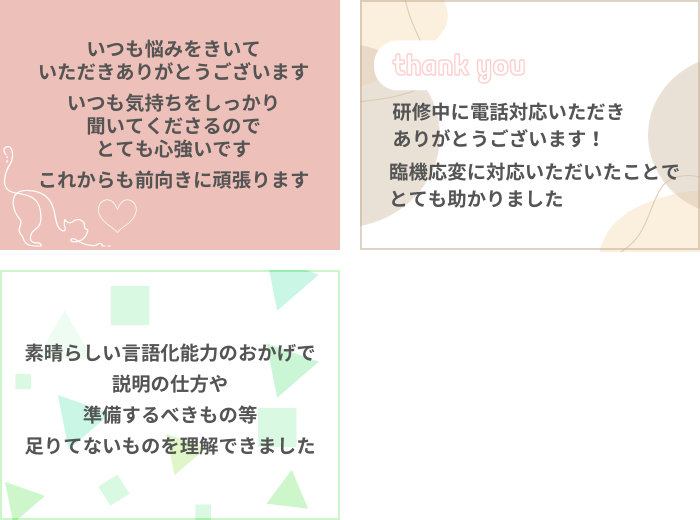 いつも悩みをきいて
いただきありがとうございます

いつも気持ちをしっかり
聞いてくださるので
とても心強いです

これからも前向きに頑張ります

thank you

研修中に電話対応いただき
ありがとうございます！

臨機応変に対応いただいたことで
とても助かりました

素晴らしい言語化能力のおかげで
説明の仕方や
準備するべきもの等
足りてないものを理解できました